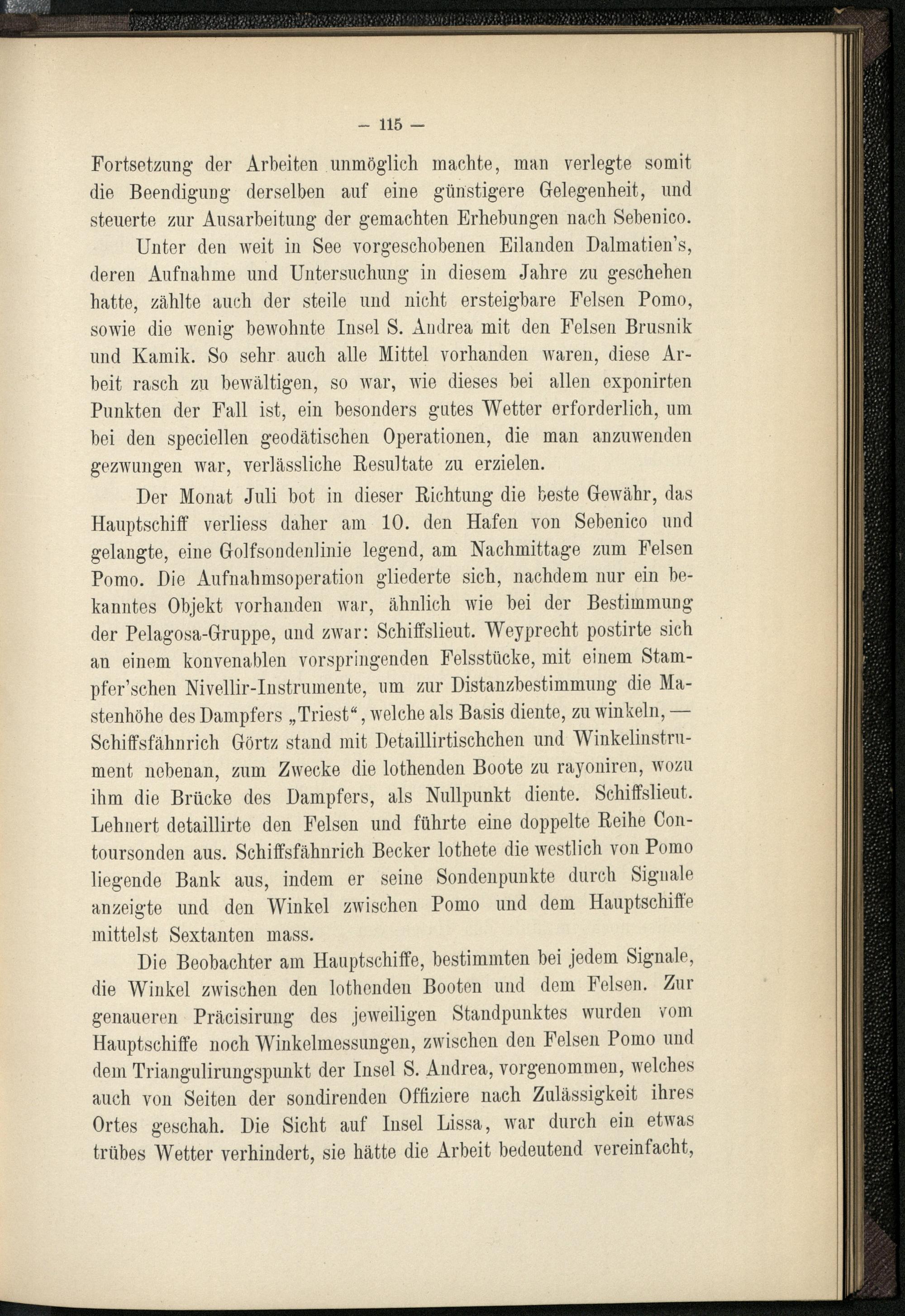 — 115 —

Fortsetzung der Arbeiten unmöglich machte, man verlegte somit die Beendigung derselben auf eine günstigere Gelegenheit, und steuerte zur Ausarbeitung der gemachten Erhebungen nach Sebenico.

Unter den weit in See vorgeschobenen Eilanden Dalmatien's, deren Aufnahme und Untersuchung in diesem Jahre zu geschehen hatte, zählte auch der steile und nicht ersteigbare Felsen Pomo, sowie die wenig bewohnte Insel S. Andrea mit den Felsen Brusnik und Kamik. So sehr auch alle Mittel vorhanden waren, diese Arbeit rasch zu bewältigen, so war, wie dieses bei allen exponirten Punkten der Fall ist, ein besonders gutes Wetter erforderlich, um bei den speciellen geodätischen Operationen, die man anzuwenden gezwungen war, verlässliche Resultate zu erzielen.

Der Monat Juli bot in dieser Richtung die beste Gewähr, das Hauptschiff verliess daher am 10. den Hafen von Sebenico und gelangte, eine Golfsondenlinie legend, am Nachmittage zum Felsen Pomo. Die Aufnahmsoperation gliederte sich, nachdem nur ein bekanntes Objekt vorhanden war, ähnlich wie bei der Bestimmung der Pelagosa-Gruppe, und zwar: Schiffslieut. Weyprecht postirte sich an einem konvenablen vorspringenden Felsstücke, mit einem Stampfer'schen Nivellir-Instrumente, um zur Distanzbestimmung die Mastenhöhe des Dampfers „Triest“, welche als Basis diente, zu winkeln, — Schiffsfähnrich Görtz stand mit Detaillirtischchen und Winkelinstrument nebenan, zum Zwecke die lothenden Boote zu rayoniren, wozu ihm die Brücke des Dampfers, als Nullpunkt diente. Schiffslieut. Lehnert detaillirte den Felsen und führte eine doppelte Reihe Contoursonden aus. Schiffsfähnrich Becker lothete die westlich von Pomo liegende Bank aus, indem er seine Sondenpunkte durch Signale anzeigte und den Winkel zwischen Pomo und dem Hauptschiffe mittelst Sextanten mass.

Die Beobachter am Hauptschiffe, bestimmten bei jedem Signale, die Winkel zwischen den lothenden Booten und dem Felsen. Zur genaueren Präcisirung des jeweiligen Standpunktes wurden vom Hauptschiffe noch Winkelmessungen, zwischen den Felsen Pomo und dem Triangulirungspunkt der Insel S. Andrea, vorgenommen, welches auch von Seiten der sondirenden Offiziere nach Zulässigkeit ihres Ortes geschah. Die Sicht auf Insel Lissa, war durch ein etwas trübes Wetter verhindert, sie hätte die Arbeit bedeutend vereinfacht,